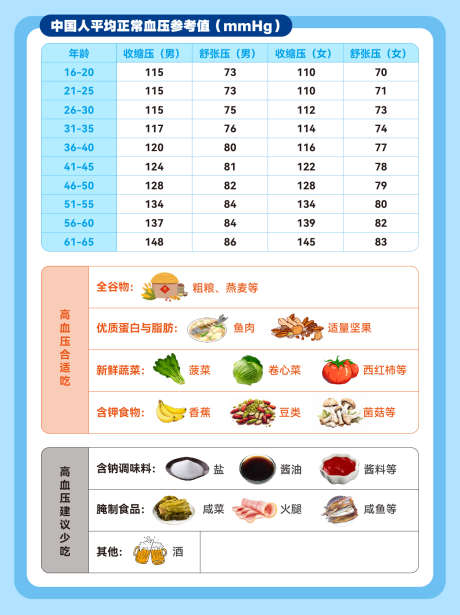 中国人平均正常血压参考值（mmHg）

| 年龄 | 收缩压（男） | 舒张压（男） | 收缩压（女） | 舒张压（女） |
|---|---|---|---|---|
| 16-20 | 115 | 73 | 110 | 70 |
| 21-25 | 115 | 73 | 110 | 71 |
| 26-30 | 115 | 75 | 112 | 73 |
| 31-35 | 117 | 76 | 114 | 74 |
| 36-40 | 120 | 80 | 116 | 77 |
| 41-45 | 124 | 81 | 122 | 78 |
| 46-50 | 128 | 82 | 128 | 79 |
| 51-55 | 134 | 84 | 134 | 80 |
| 56-60 | 137 | 84 | 139 | 82 |
| 61-65 | 148 | 86 | 145 | 83 |

高血压合适吃

全谷物： 粗粮、燕麦等

优质蛋白与脂肪： 鱼肉 适量坚果

新鲜蔬菜： 菠菜 卷心菜 西红柿等

含钾食物： 香蕉 豆类 菌菇等

高血压建议少吃

含钠调味料： 盐 酱油 酱料等

腌制食品： 咸菜 火腿 咸鱼等

其他： 酒